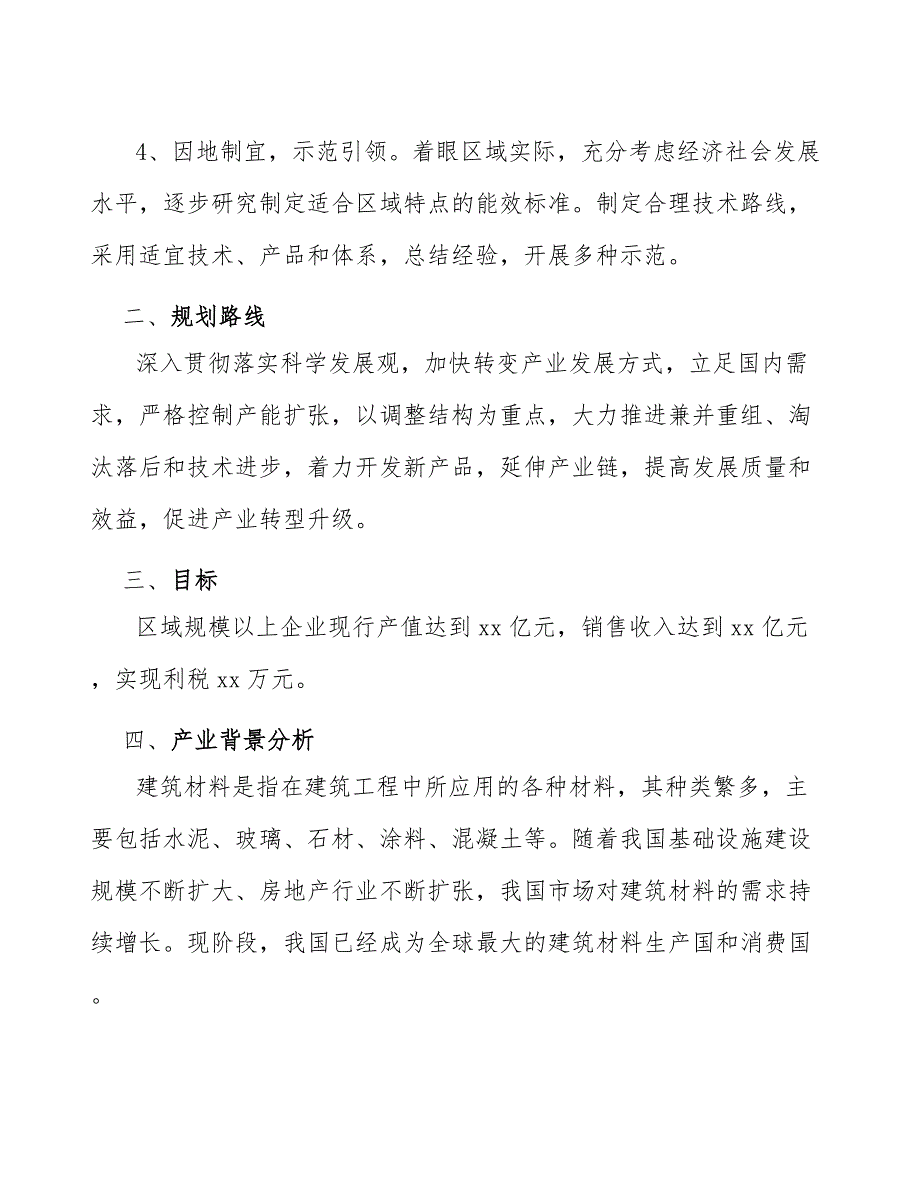 4、因地制宜，示范引领。着眼区域实际，充分考虑经济社会发展水平，逐步研究制定适合区域特点的能效标准。制定合理技术路线，采用适宜技术、产品和体系，总结经验，开展多种示范。

二、规划路线

深入贯彻落实科学发展观，加快转变产业发展方式，立足国内需求，严格控制产能扩张，以调整结构为重点，大力推进兼并重组、淘汰落后和技术进步，着力开发新产品，延伸产业链，提高发展质量和效益，促进产业转型升级。

三、目标

区域规模以上企业现行产值达到xx亿元，销售收入达到xx亿元，实现利税xx万元。

四、产业背景分析

建筑材料是指在建筑工程中所应用的各种材料，其种类繁多，主要包括水泥、玻璃、石材、涂料、混凝土等。随着我国基础设施建设规模不断扩大、房地产行业不断扩张，我国市场对建筑材料的需求持续增长。现阶段，我国已经成为全球最大的建筑材料生产国和消费国。